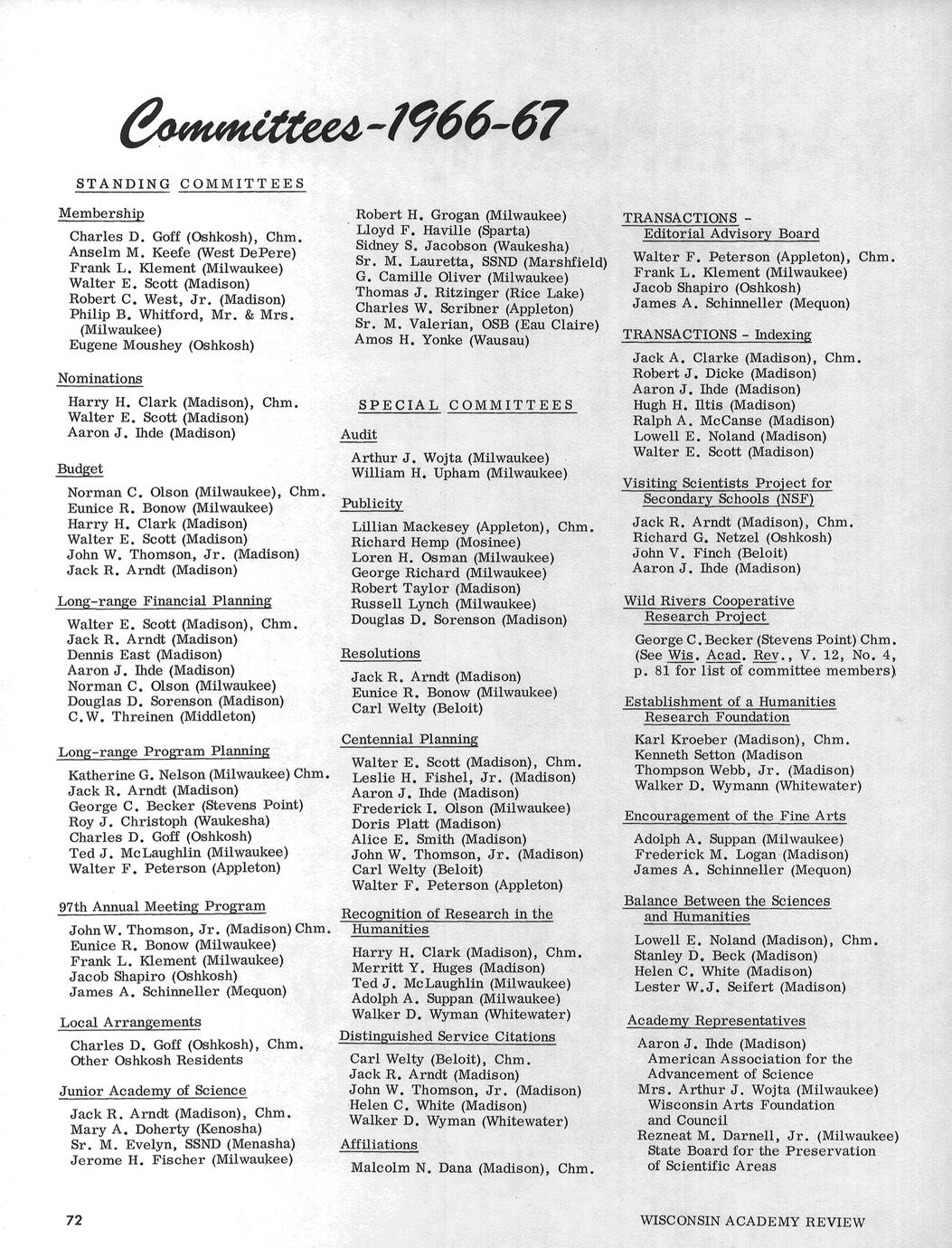 Committees-1966-67

STANDING COMMITTEES

Membership

Charles D. Goff (Oshkosh), Chm.
Anselm M. Keefe (West DePere)
Frank L. Klement (Milwaukee)
Walter E. Scott (Madison)
Robert C. West, Jr. (Madison)
Philip B. Whitford, Mr. & Mrs. (Milwaukee)
Eugene Moushey (Oshkosh)

Nominations

Harry H. Clark (Madison), Chm.
Walter E. Scott (Madison)
Aaron J. Ihde (Madison)

Budget

Norman C. Olson (Milwaukee), Chm.
Eunice R. Bonow (Milwaukee)
Harry H. Clark (Madison)
Walter E. Scott (Madison)
John W. Thomson, Jr. (Madison)
Jack R. Arndt (Madison)

Long-range Financial Planning

Walter E. Scott (Madison), Chm.
Jack R. Arndt (Madison)
Dennis East (Madison)
Aaron J. Ihde (Madison)
Norman C. Olson (Milwaukee)
Douglas D. Sorenson (Madison)
C.W. Threinen (Middleton)

Long-range Program Planning

Katherine G. Nelson (Milwaukee) Chm.
Jack R. Arndt (Madison)
George C. Becker (Stevens Point)
Roy J. Christoph (Waukesha)
Charles D. Goff (Oshkosh)
Ted J. McLaughlin (Milwaukee)
Walter F. Peterson (Appleton)

97th Annual Meeting Program

John W. Thomson, Jr. (Madison) Chm.
Eunice R. Bonow (Milwaukee)
Frank L. Klement (Milwaukee)
Jacob Shapiro (Oshkosh)
James A. Schinneller (Mequon)

Local Arrangements

Charles D. Goff (Oshkosh), Chm.
Other Oshkosh Residents

Junior Academy of Science

Jack R. Arndt (Madison), Chm.
Mary A. Doherty (Kenosha)
Sr. M. Evelyn, SSND (Menasha)
Jerome H. Fischer (Milwaukee)
Robert H. Grogan (Milwaukee)
Lloyd F. Haville (Sparta)
Sidney S. Jacobson (Waukesha)
Sr. M. Lauretta, SSND (Marshfield)
G. Camille Oliver (Milwaukee)
Thomas J. Ritzinger (Rice Lake)
Charles W. Scribner (Appleton)
Sr. M. Valerian, OSB (Eau Claire)
Amos H. Yonke (Wausau)

SPECIAL COMMITTEES

Audit

Arthur J. Wojta (Milwaukee)
William H. Upham (Milwaukee)

Publicity

Lillian Mackesey (Appleton), Chm.
Richard Hemp (Mosinee)
Loren H. Osman (Milwaukee)
George Richard (Milwaukee)
Robert Taylor (Madison)
Russell Lynch (Milwaukee)
Douglas D. Sorenson (Madison)

Resolutions

Jack R. Arndt (Madison)
Eunice R. Bonow (Milwaukee)
Carl Welty (Beloit)

Centennial Planning

Walter E. Scott (Madison), Chm.
Leslie H. Fishel, Jr. (Madison)
Aaron J. Ihde (Madison)
Frederick I. Olson (Milwaukee)
Doris Platt (Madison)
Alice E. Smith (Madison)
John W. Thomson, Jr. (Madison)
Carl Welty (Beloit)
Walter F. Peterson (Appleton)

Recognition of Research in the Humanities

Harry H. Clark (Madison), Chm.
Merritt Y. Huges (Madison)
Ted J. McLaughlin (Milwaukee)
Adolph A. Suppan (Milwaukee)
Walker D. Wyman (Whitewater)

Distinguished Service Citations

Carl Welty (Beloit), Chm.
Jack R. Arndt (Madison)
John W. Thomson, Jr. (Madison)
Helen C. White (Madison)
Walker D. Wyman (Whitewater)

Affiliations

Malcolm N. Dana (Madison), Chm.

TRANSACTIONS - Editorial Advisory Board

Walter F. Peterson (Appleton), Chm.
Frank L. Klement (Milwaukee)
Jacob Shapiro (Oshkosh)
James A. Schinneller (Mequon)

TRANSACTIONS - Indexing

Jack A. Clarke (Madison), Chm.
Robert J. Dicke (Madison)
Aaron J. Ihde (Madison)
Hugh H. Iltis (Madison)
Ralph A. McCanse (Madison)
Lowell E. Noland (Madison)
Walter E. Scott (Madison)

Visiting Scientists Project for Secondary Schools (NSF)

Jack R. Arndt (Madison), Chm.
Richard G. Netzel (Oshkosh)
John V. Finch (Beloit)
Aaron J. Ihde (Madison)

Wild Rivers Cooperative Research Project

George C. Becker (Stevens Point) Chm.
(See Wis. Acad. Rev., V. 12, No. 4, p. 81 for list of committee members)

Establishment of a Humanities Research Foundation

Karl Kroeber (Madison), Chm.
Kenneth Setton (Madison
Thompson Webb, Jr. (Madison)
Walker D. Wymann (Whitewater)

Encouragement of the Fine Arts

Adolph A. Suppan (Milwaukee)
Frederick M. Logan (Madison)
James A. Schinneller (Mequon)

Balance Between the Sciences and Humanities

Lowell E. Noland (Madison), Chm.
Stanley D. Beck (Madison)
Helen C. White (Madison)
Lester W.J. Seifert (Madison)

Academy Representatives

Aaron J. Ihde (Madison)
American Association for the Advancement of Science
Mrs. Arthur J. Wojta (Milwaukee)
Wisconsin Arts Foundation and Council
Rezneat M. Darnell, Jr. (Milwaukee)
State Board for the Preservation of Scientific Areas

72

WISCONSIN ACADEMY REVIEW